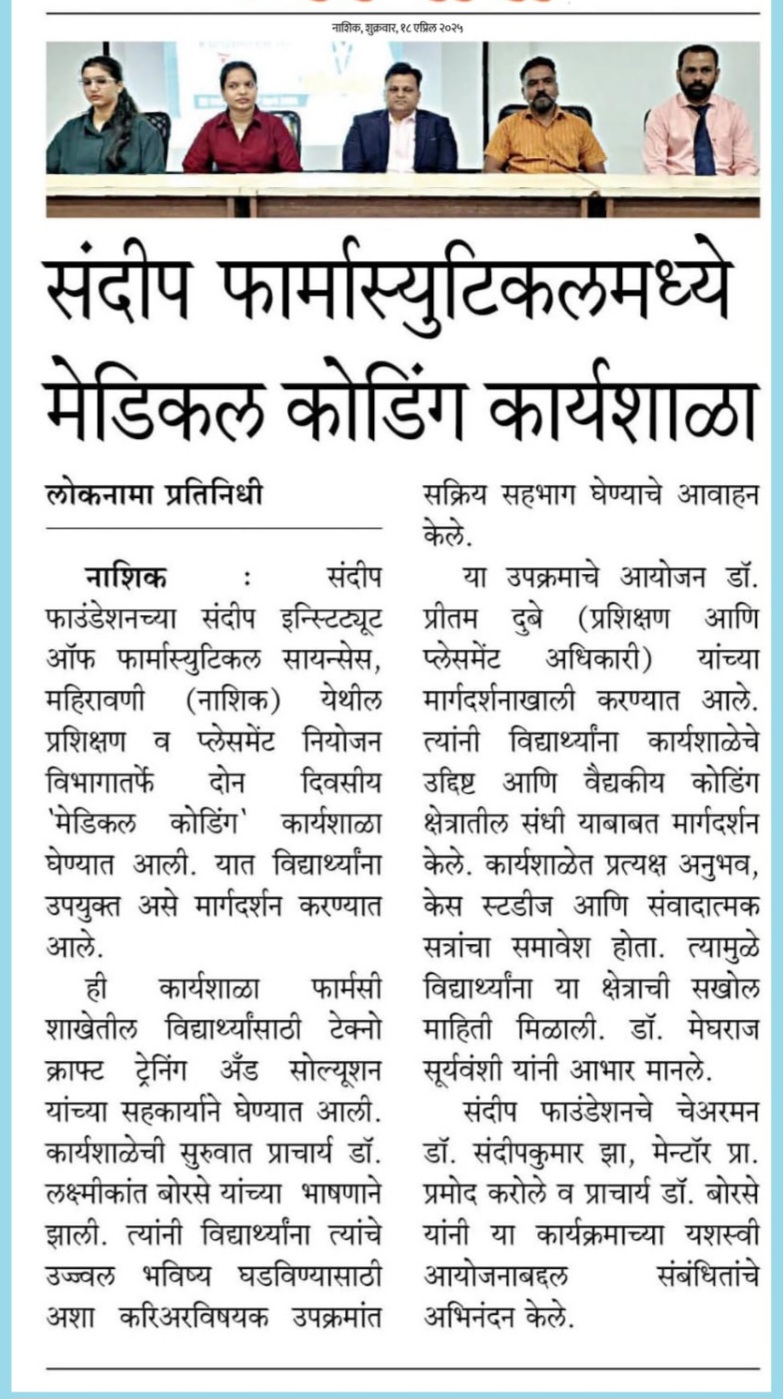 नाशिक, शुक्रवार, १८ एप्रिल २०२५

संदीप फार्मास्युटिकलमध्ये मेडिकल कोडिंग कार्यशाळा

लोकनामा प्रतिनिधी

नाशिक : संदीप फाउंडेशनच्या संदीप इन्स्टिट्यूट ऑफ फार्मास्युटिकल सायन्सेस, महिरावणी (नाशिक) येथील प्रशिक्षण व प्लेसमेंट नियोजन विभागातर्फे दोन दिवसीय 'मेडिकल कोडिंग' कार्यशाळा घेण्यात आली. यात विद्यार्थ्यांना उपयुक्त असे मार्गदर्शन करण्यात आले.

ही कार्यशाळा फार्मसी शाखेतील विद्यार्थ्यांसाठी टेक्नो क्राफ्ट ट्रेनिंग अँड सोल्यूशन यांच्या सहकार्याने घेण्यात आली. कार्यशाळेची सुरुवात प्राचार्य डॉ. लक्ष्मीकांत बोरसे यांच्या भाषणाने झाली. त्यांनी विद्यार्थ्यांना त्यांचे उज्ज्वल भविष्य घडविण्यासाठी अशा करिअरविषयक उपक्रमांत सक्रिय सहभाग घेण्याचे आवाहन केले.

या उपक्रमाचे आयोजन डॉ. प्रीतम दुबे (प्रशिक्षण आणि प्लेसमेंट अधिकारी) यांच्या मार्गदर्शनाखाली करण्यात आले. त्यांनी विद्यार्थ्यांना कार्यशाळेचे उद्दिष्ट आणि वैद्यकीय कोडिंग क्षेत्रातील संधी याबाबत मार्गदर्शन केले. कार्यशाळेत प्रत्यक्ष अनुभव, केस स्टडीज आणि संवादात्मक सत्रांचा समावेश होता. त्यामुळे विद्यार्थ्यांना या क्षेत्राची सखोल माहिती मिळाली. डॉ. मेघराज सूर्यवंशी यांनी आभार मानले.

संदीप फाउंडेशनचे चेअरमन डॉ. संदीपकुमार झा, मेन्टॉर प्रा. प्रमोद करोले व प्राचार्य डॉ. बोरसे यांनी या कार्यक्रमाच्या यशस्वी आयोजनाबद्दल संबंधितांचे अभिनंदन केले.